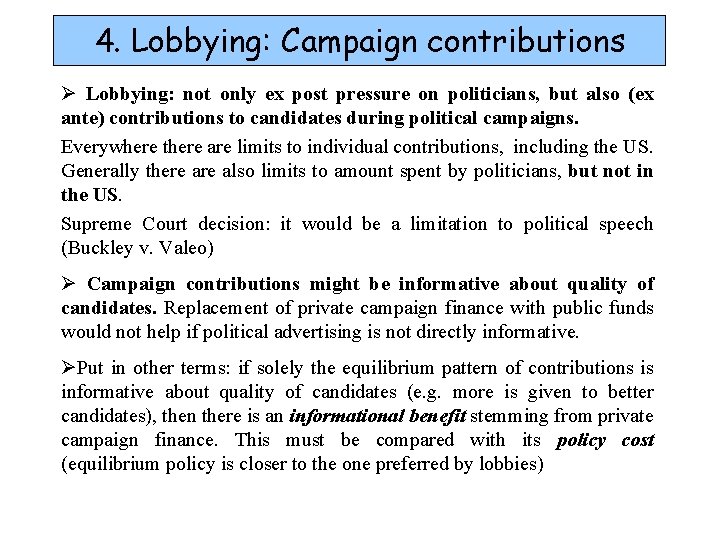 4. Lobbying: Campaign contributions

➢ Lobbying: not only ex post pressure on politicians, but also (ex ante) contributions to candidates during political campaigns.

Everywhere there are limits to individual contributions, including the US. Generally there are also limits to amount spent by politicians, but not in the US.

Supreme Court decision: it would be a limitation to political speech (Buckley v. Valeo)

➢ Campaign contributions might be informative about quality of candidates. Replacement of private campaign finance with public funds would not help if political advertising is not directly informative.

➢Put in other terms: if solely the equilibrium pattern of contributions is informative about quality of candidates (e.g. more is given to better candidates), then there is an informational benefit stemming from private campaign finance. This must be compared with its policy cost (equilibrium policy is closer to the one preferred by lobbies)